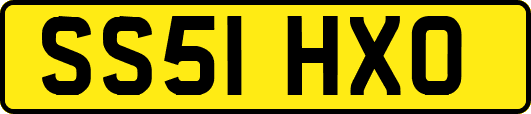 SS51 HXO